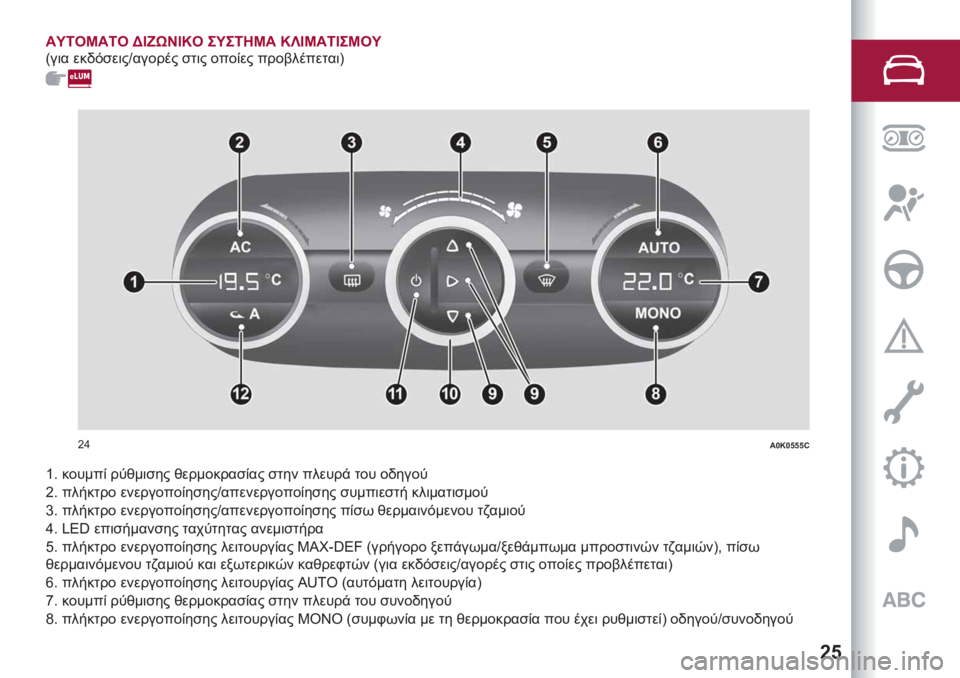 ΑΥΤΟΜΑΤΟ ΔΙΖΩΝΙΚΟ ΣΥΣΤΗΜΑ ΚΛΙΜΑΤΙΣΜΟΥ
(για εκδόσεις/αγορές στις οποίες προβλέπεται)

eLUM

2 3 4 5 6

AC

19.5 °C

A

AUTO

22.0 °C

MONO

1 7

12 11 10 9 9 8

24 A0K0555C

1. κουμπί ρύθμισης θερμοκρασίας στην πλευρά του οδηγού
2. πλήκτρο ενεργοποίησης/απενεργοποίησης συμπιεστή κλιματισμού
3. πλήκτρο ενεργοποίησης/απενεργοποίησης πίσω θερμαινόμενου τζαμιού
4. LED επισήμανσης ταχύτητας ανεμιστήρα
5. πλήκτρο ενεργοποίησης λειτουργίας MAX-DEF (γρήγορο ξεπάγωμα/ξεθάμπωμα μπροστινών τζαμιών), πίσω θερμαινόμενου τζαμιού και εξωτερικών καθρεφτών (για εκδόσεις/αγορές στις οποίες προβλέπεται)
6. πλήκτρο ενεργοποίησης λειτουργίας AUTO (αυτόματη λειτουργία)
7. κουμπί ρύθμισης θερμοκρασίας στην πλευρά του συνοδηγού
8. πλήκτρο ενεργοποίησης λειτουργίας MONO (συμφωνία με τη θερμοκρασία που έχει ρυθμιστεί) οδηγού/συνοδηγού

ABC

25

carmanualsonline.info